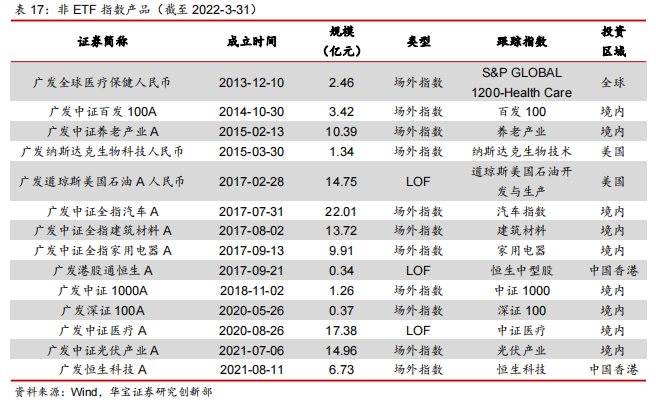 表 17：非 ETF 指数产品（截至 2022-3-31）

| 证券简称 | 成立时间 | 规模（亿元） | 类型 | 跟踪指数 | 投资区域 |
|---|---|---|---|---|---|
| 广发全球医疗保健人民币 | 2013-12-10 | 2.46 | 场外指数 | S&P GLOBAL 1200-Health Care | 全球 |
| 广发中证百发 100A | 2014-10-30 | 3.42 | 场外指数 | 百发 100 | 境内 |
| 广发中证养老产业 A | 2015-02-13 | 10.39 | 场外指数 | 养老产业 | 境内 |
| 广发纳斯达克生物科技人民币 | 2015-03-30 | 1.34 | 场外指数 | 纳斯达克生物技术 | 美国 |
| 广发道琼斯美国石油 A 人民币 | 2017-02-28 | 14.75 | LOF | 道琼斯美国石油开发与生产 | 美国 |
| 广发中证全指汽车 A | 2017-07-31 | 22.01 | 场外指数 | 汽车指数 | 境内 |
| 广发中证全指建筑材料 A | 2017-08-02 | 13.72 | 场外指数 | 建筑材料 | 境内 |
| 广发中证全指家用电器 A | 2017-09-13 | 9.91 | 场外指数 | 家用电器 | 境内 |
| 广发港股通恒生 A | 2017-09-21 | 0.34 | LOF | 恒生中型股 | 中国香港 |
| 广发中证 1000A | 2018-11-02 | 1.26 | 场外指数 | 中证 1000 | 境内 |
| 广发深证 100A | 2020-05-26 | 0.37 | 场外指数 | 深证 100 | 境内 |
| 广发中证医疗 A | 2020-08-26 | 17.38 | LOF | 中证医疗 | 境内 |
| 广发中证光伏产业 A | 2021-07-06 | 14.96 | 场外指数 | 光伏产业 | 境内 |
| 广发恒生科技 A | 2021-08-11 | 6.73 | 场外指数 | 恒生科技 | 中国香港 |

资料来源：Wind，华宝证券研究创新部